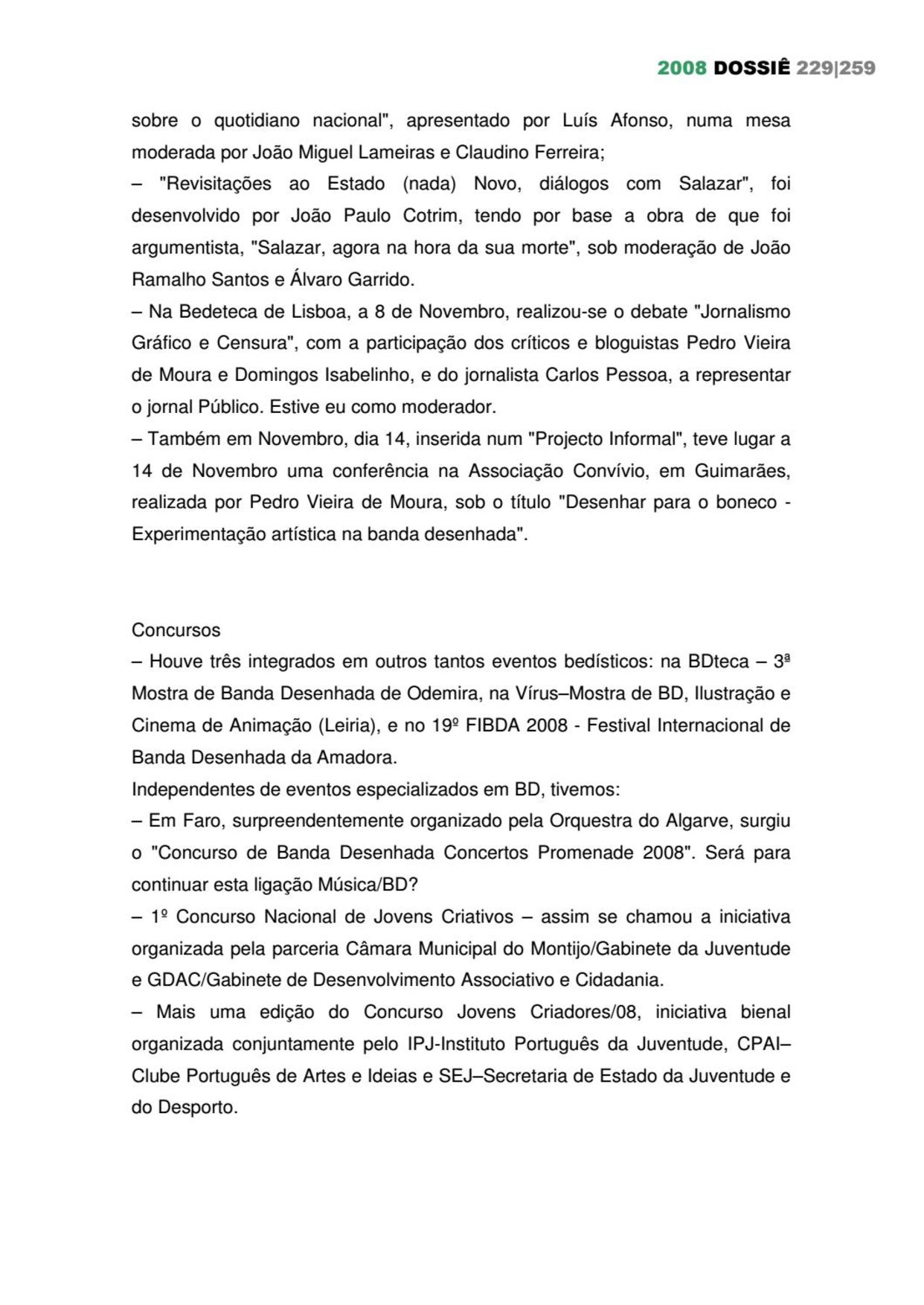 2008 DOSSIÊ 229|259

sobre o quotidiano nacional", apresentado por Luís Afonso, numa mesa moderada por João Miguel Lameiras e Claudino Ferreira;
– "Revisitações ao Estado (nada) Novo, diálogos com Salazar", foi desenvolvido por João Paulo Cotrim, tendo por base a obra de que foi argumentista, "Salazar, agora na hora da sua morte", sob moderação de João Ramalho Santos e Álvaro Garrido.
– Na Bedeteca de Lisboa, a 8 de Novembro, realizou-se o debate "Jornalismo Gráfico e Censura", com a participação dos críticos e bloguistas Pedro Vieira de Moura e Domingos Isabelinho, e do jornalista Carlos Pessoa, a representar o jornal Público. Estive eu como moderador.
– Também em Novembro, dia 14, inserida num "Projecto Informal", teve lugar a 14 de Novembro uma conferência na Associação Convívio, em Guimarães, realizada por Pedro Vieira de Moura, sob o título "Desenhar para o boneco - Experimentação artística na banda desenhada".

Concursos
– Houve três integrados em outros tantos eventos bedísticos: na BDteca – 3ª Mostra de Banda Desenhada de Odemira, na Vírus–Mostra de BD, Ilustração e Cinema de Animação (Leiria), e no 19º FIBDA 2008 - Festival Internacional de Banda Desenhada da Amadora.
Independentes de eventos especializados em BD, tivemos:
– Em Faro, surpreendentemente organizado pela Orquestra do Algarve, surgiu o "Concurso de Banda Desenhada Concertos Promenade 2008". Será para continuar esta ligação Música/BD?
– 1º Concurso Nacional de Jovens Criativos – assim se chamou a iniciativa organizada pela parceria Câmara Municipal do Montijo/Gabinete da Juventude e GDAC/Gabinete de Desenvolvimento Associativo e Cidadania.
– Mais uma edição do Concurso Jovens Criadores/08, iniciativa bienal organizada conjuntamente pelo IPJ-Instituto Português da Juventude, CPAI–Clube Português de Artes e Ideias e SEJ–Secretaria de Estado da Juventude e do Desporto.